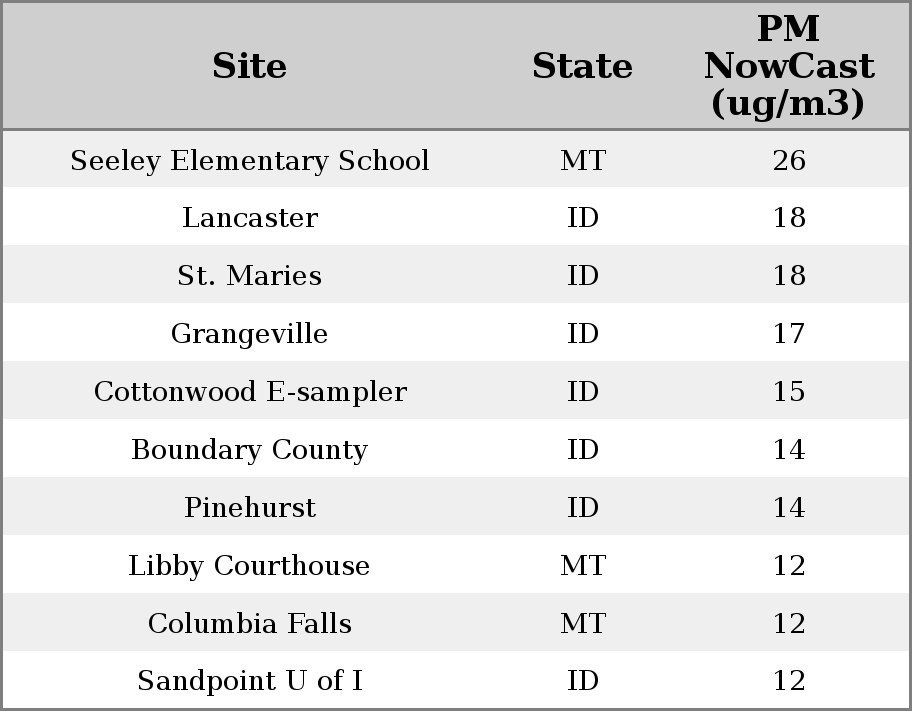 | Site | State | PM NowCast (ug/m3) |
|---|---|---|
| Seeley Elementary School | MT | 26 |
| Lancaster | ID | 18 |
| St. Maries | ID | 18 |
| Grangeville | ID | 17 |
| Cottonwood E-sampler | ID | 15 |
| Boundary County | ID | 14 |
| Pinehurst | ID | 14 |
| Libby Courthouse | MT | 12 |
| Columbia Falls | MT | 12 |
| Sandpoint U of I | ID | 12 |